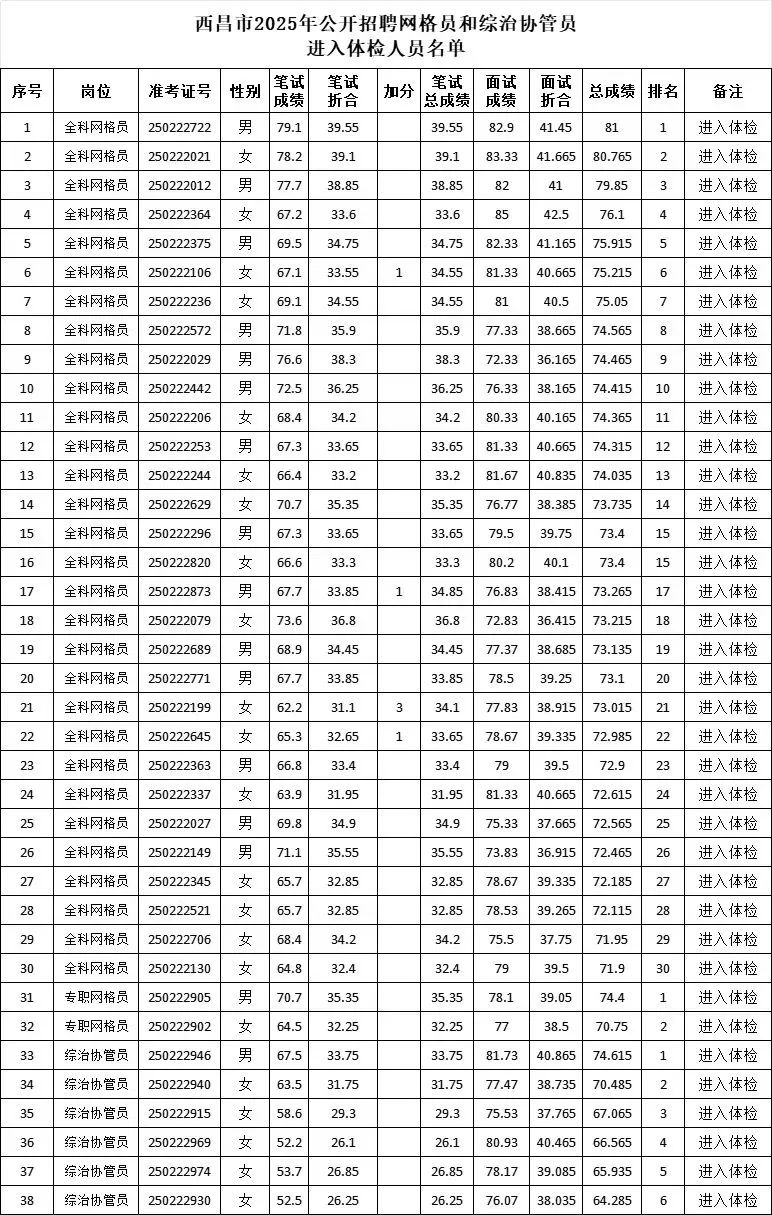 西昌市2025年公开招聘网格员和综治协管员
进入体检人员名单

| 序号 | 岗位 | 准考证号 | 性别 | 笔试成绩 | 笔试折合 | 加分 | 笔试总成绩 | 面试成绩 | 面试折合 | 总成绩 | 排名 | 备注 |
|---|---|---|---|---|---|---|---|---|---|---|---|---|
| 1 | 全科网格员 | 250222722 | 男 | 79.1 | 39.55 | | 39.55 | 82.9 | 41.45 | 81 | 1 | 进入体检 |
| 2 | 全科网格员 | 250222021 | 女 | 78.2 | 39.1 | | 39.1 | 83.33 | 41.665 | 80.765 | 2 | 进入体检 |
| 3 | 全科网格员 | 250222012 | 男 | 77.7 | 38.85 | | 38.85 | 82 | 41 | 79.85 | 3 | 进入体检 |
| 4 | 全科网格员 | 250222364 | 女 | 67.2 | 33.6 | | 33.6 | 85 | 42.5 | 76.1 | 4 | 进入体检 |
| 5 | 全科网格员 | 250222375 | 男 | 69.5 | 34.75 | | 34.75 | 82.33 | 41.165 | 75.915 | 5 | 进入体检 |
| 6 | 全科网格员 | 250222106 | 女 | 67.1 | 33.55 | 1 | 34.55 | 81.33 | 40.665 | 75.215 | 6 | 进入体检 |
| 7 | 全科网格员 | 250222236 | 女 | 69.1 | 34.55 | | 34.55 | 81 | 40.5 | 75.05 | 7 | 进入体检 |
| 8 | 全科网格员 | 250222572 | 男 | 71.8 | 35.9 | | 35.9 | 77.33 | 38.665 | 74.565 | 8 | 进入体检 |
| 9 | 全科网格员 | 250222029 | 男 | 76.6 | 38.3 | | 38.3 | 72.33 | 36.165 | 74.465 | 9 | 进入体检 |
| 10 | 全科网格员 | 250222442 | 男 | 72.5 | 36.25 | | 36.25 | 76.33 | 38.165 | 74.415 | 10 | 进入体检 |
| 11 | 全科网格员 | 250222206 | 女 | 68.4 | 34.2 | | 34.2 | 80.33 | 40.165 | 74.365 | 11 | 进入体检 |
| 12 | 全科网格员 | 250222253 | 男 | 67.3 | 33.65 | | 33.65 | 81.33 | 40.665 | 74.315 | 12 | 进入体检 |
| 13 | 全科网格员 | 250222244 | 女 | 66.4 | 33.2 | | 33.2 | 81.67 | 40.835 | 74.035 | 13 | 进入体检 |
| 14 | 全科网格员 | 250222629 | 女 | 70.7 | 35.35 | | 35.35 | 76.77 | 38.385 | 73.735 | 14 | 进入体检 |
| 15 | 全科网格员 | 250222296 | 男 | 67.3 | 33.65 | | 33.65 | 79.5 | 39.75 | 73.4 | 15 | 进入体检 |
| 16 | 全科网格员 | 250222820 | 女 | 66.6 | 33.3 | | 33.3 | 80.2 | 40.1 | 73.4 | 15 | 进入体检 |
| 17 | 全科网格员 | 250222873 | 男 | 67.7 | 33.85 | 1 | 34.85 | 76.83 | 38.415 | 73.265 | 17 | 进入体检 |
| 18 | 全科网格员 | 250222079 | 女 | 73.6 | 36.8 | | 36.8 | 72.83 | 36.415 | 73.215 | 18 | 进入体检 |
| 19 | 全科网格员 | 250222689 | 男 | 68.9 | 34.45 | | 34.45 | 77.37 | 38.685 | 73.135 | 19 | 进入体检 |
| 20 | 全科网格员 | 250222771 | 男 | 67.7 | 33.85 | | 33.85 | 78.5 | 39.25 | 73.1 | 20 | 进入体检 |
| 21 | 全科网格员 | 250222199 | 女 | 62.2 | 31.1 | 3 | 34.1 | 77.83 | 38.915 | 73.015 | 21 | 进入体检 |
| 22 | 全科网格员 | 250222645 | 女 | 65.3 | 32.65 | 1 | 33.65 | 78.67 | 39.335 | 72.985 | 22 | 进入体检 |
| 23 | 全科网格员 | 250222363 | 男 | 66.8 | 33.4 | | 33.4 | 79 | 39.5 | 72.9 | 23 | 进入体检 |
| 24 | 全科网格员 | 250222337 | 女 | 63.9 | 31.95 | | 31.95 | 81.33 | 40.665 | 72.615 | 24 | 进入体检 |
| 25 | 全科网格员 | 250222027 | 男 | 69.8 | 34.9 | | 34.9 | 75.33 | 37.665 | 72.565 | 25 | 进入体检 |
| 26 | 全科网格员 | 250222149 | 男 | 71.1 | 35.55 | | 35.55 | 73.83 | 36.915 | 72.465 | 26 | 进入体检 |
| 27 | 全科网格员 | 250222345 | 女 | 65.7 | 32.85 | | 32.85 | 78.67 | 39.335 | 72.185 | 27 | 进入体检 |
| 28 | 全科网格员 | 250222521 | 女 | 65.7 | 32.85 | | 32.85 | 78.53 | 39.265 | 72.115 | 28 | 进入体检 |
| 29 | 全科网格员 | 250222706 | 女 | 68.4 | 34.2 | | 34.2 | 75.5 | 37.75 | 71.95 | 29 | 进入体检 |
| 30 | 全科网格员 | 250222130 | 女 | 64.8 | 32.4 | | 32.4 | 79 | 39.5 | 71.9 | 30 | 进入体检 |
| 31 | 专职网格员 | 250222905 | 男 | 70.7 | 35.35 | | 35.35 | 78.1 | 39.05 | 74.4 | 1 | 进入体检 |
| 32 | 专职网格员 | 250222902 | 女 | 64.5 | 32.25 | | 32.25 | 77 | 38.5 | 70.75 | 2 | 进入体检 |
| 33 | 综治协管员 | 250222946 | 男 | 67.5 | 33.75 | | 33.75 | 81.73 | 40.865 | 74.615 | 1 | 进入体检 |
| 34 | 综治协管员 | 250222940 | 女 | 63.5 | 31.75 | | 31.75 | 77.47 | 38.735 | 70.485 | 2 | 进入体检 |
| 35 | 综治协管员 | 250222915 | 女 | 58.6 | 29.3 | | 29.3 | 75.53 | 37.765 | 67.065 | 3 | 进入体检 |
| 36 | 综治协管员 | 250222969 | 女 | 52.2 | 26.1 | | 26.1 | 80.93 | 40.465 | 66.565 | 4 | 进入体检 |
| 37 | 综治协管员 | 250222974 | 女 | 53.7 | 26.85 | | 26.85 | 78.17 | 39.085 | 65.935 | 5 | 进入体检 |
| 38 | 综治协管员 | 250222930 | 女 | 52.5 | 26.25 | | 26.25 | 76.07 | 38.035 | 64.285 | 6 | 进入体检 |